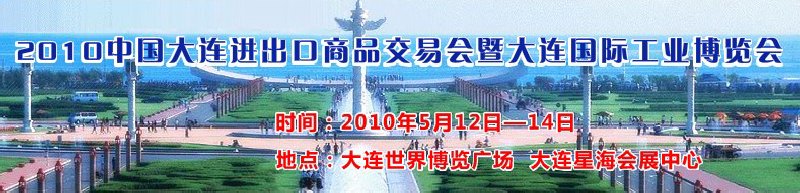 2010中国大连进出口商品交易会暨大连国际工业博览会

时间：2010年5月12日—14日

地点：大连世界博览广场　大连星海会展中心